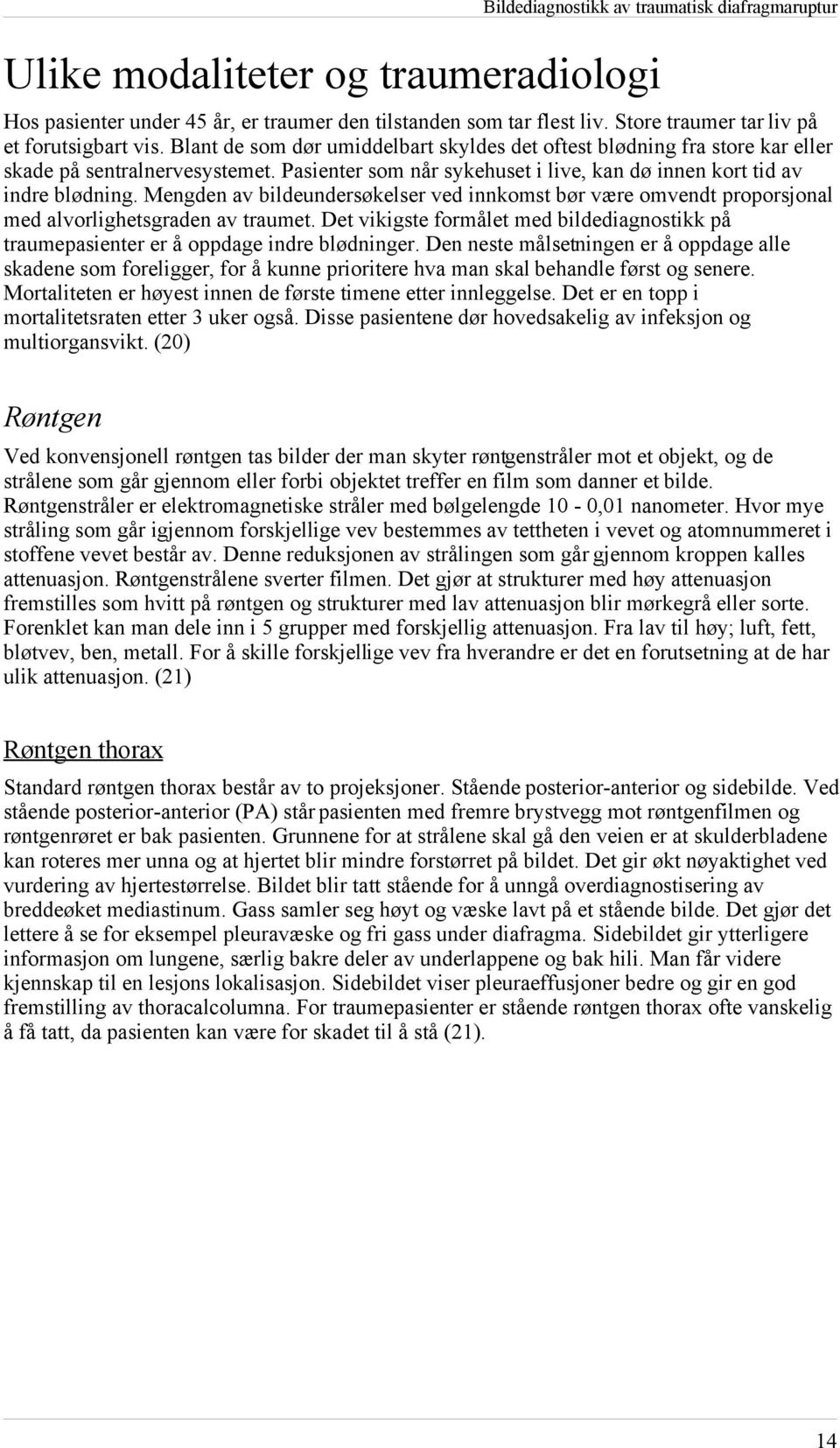 Bildediagnostikk av traumatisk diafragmaruptur

Ulike modaliteter og traumeradiologi

Hos pasienter under 45 år, er traumer den tilstanden som tar flest liv. Store traumer tar liv på et forutsigbart vis. Blant de som dør umiddelbart skyldes det oftest blødning fra store kar eller skade på sentralnervesystemet. Pasienter som når sykehuset i live, kan dø innen kort tid av indre blødning. Mengden av bildeundersøkelser ved innkomst bør være omvendt proporsjonal med alvorlighetsgraden av traumet. Det vikigste formålet med bildediagnostikk på traumepasienter er å oppdage indre blødninger. Den neste målsetningen er å oppdage alle skadene som foreligger, for å kunne prioritere hva man skal behandle først og senere. Mortaliteten er høyest innen de første timene etter innleggelse. Det er en topp i mortalitetsraten etter 3 uker også. Disse pasientene dør hovedsakelig av infeksjon og multiorgansvikt. (20)

Røntgen

Ved konvensjonell røntgen tas bilder der man skyter røntgenstråler mot et objekt, og de strålene som går gjennom eller forbi objektet treffer en film som danner et bilde. Røntgenstråler er elektromagnetiske stråler med bølgelengde 10 - 0,01 nanometer. Hvor mye stråling som går igjennom forskjellige vev bestemmes av tettheten i vevet og atomnummeret i stoffene vevet består av. Denne reduksjonen av strålingen som går gjennom kroppen kalles attenuasjon. Røntgenstrålene sverter filmen. Det gjør at strukturer med høy attenuasjon fremstilles som hvitt på røntgen og strukturer med lav attenuasjon blir mørkegrå eller sorte. Forenklet kan man dele inn i 5 grupper med forskjellig attenuasjon. Fra lav til høy; luft, fett, bløtvev, ben, metall. For å skille forskjellige vev fra hverandre er det en forutsetning at de har ulik attenuasjon. (21)

Røntgen thorax

Standard røntgen thorax består av to projeksjoner. Stående posterior-anterior og sidebilde. Ved stående posterior-anterior (PA) står pasienten med fremre brystvegg mot røntgenfilmen og røntgenrøret er bak pasienten. Grunnene for at strålene skal gå den veien er at skulderbladene kan roteres mer unna og at hjertet blir mindre forstørret på bildet. Det gir økt nøyaktighet ved vurdering av hjertestørrelse. Bildet blir tatt stående for å unngå overdiagnostisering av breddeøket mediastinum. Gass samler seg høyt og væske lavt på et stående bilde. Det gjør det lettere å se for eksempel pleuravæske og fri gass under diafragma. Sidebildet gir ytterligere informasjon om lungene, særlig bakre deler av underlappene og bak hili. Man får videre kjennskap til en lesjons lokalisasjon. Sidebildet viser pleuraeffusjoner bedre og gir en god fremstilling av thoracalcolumna. For traumepasienter er stående røntgen thorax ofte vanskelig å få tatt, da pasienten kan være for skadet til å stå (21).

14